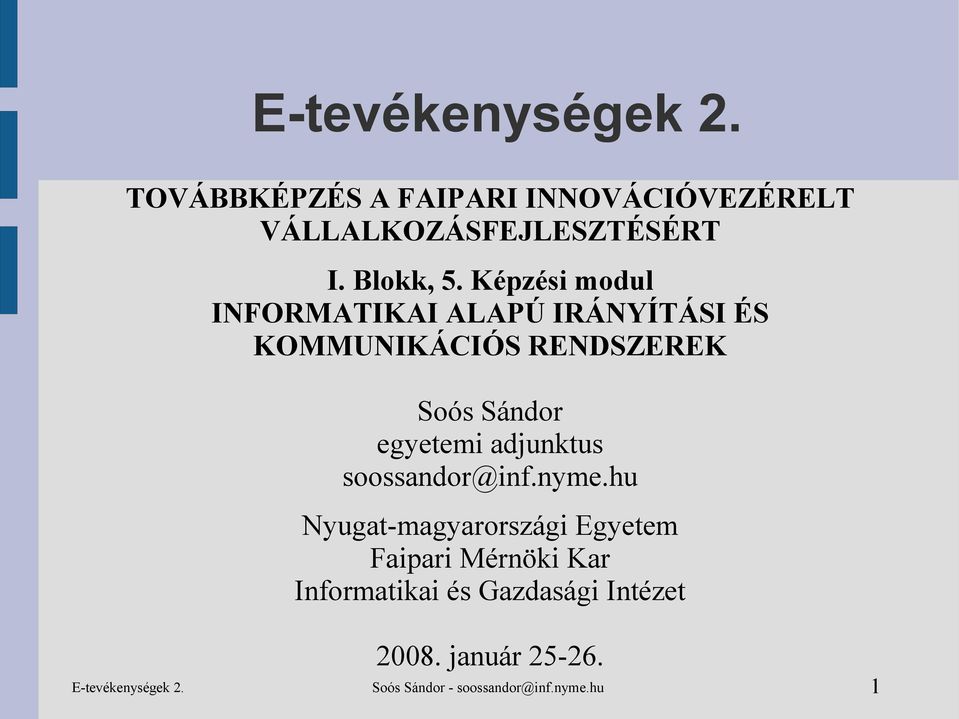 E-tevékenységek 2.

TOVÁBBKÉPZÉS A FAIPARI INNOVÁCIÓVEZÉRELT VÁLLALKOZÁSFEJLESZTÉSÉRT

I. Blokk, 5. Képzési modul
INFORMATIKAI ALAPÚ IRÁNYÍTÁSI ÉS KOMMUNIKÁCIÓS RENDSZEREK

Soós Sándor
egyetemi adjunktus
soossandor@inf.nyme.hu

Nyugat-magyarországi Egyetem
Faipari Mérnöki Kar
Informatikai és Gazdasági Intézet

2008. január 25-26.

E-tevékenységek 2. Soós Sándor - soossandor@inf.nyme.hu 1